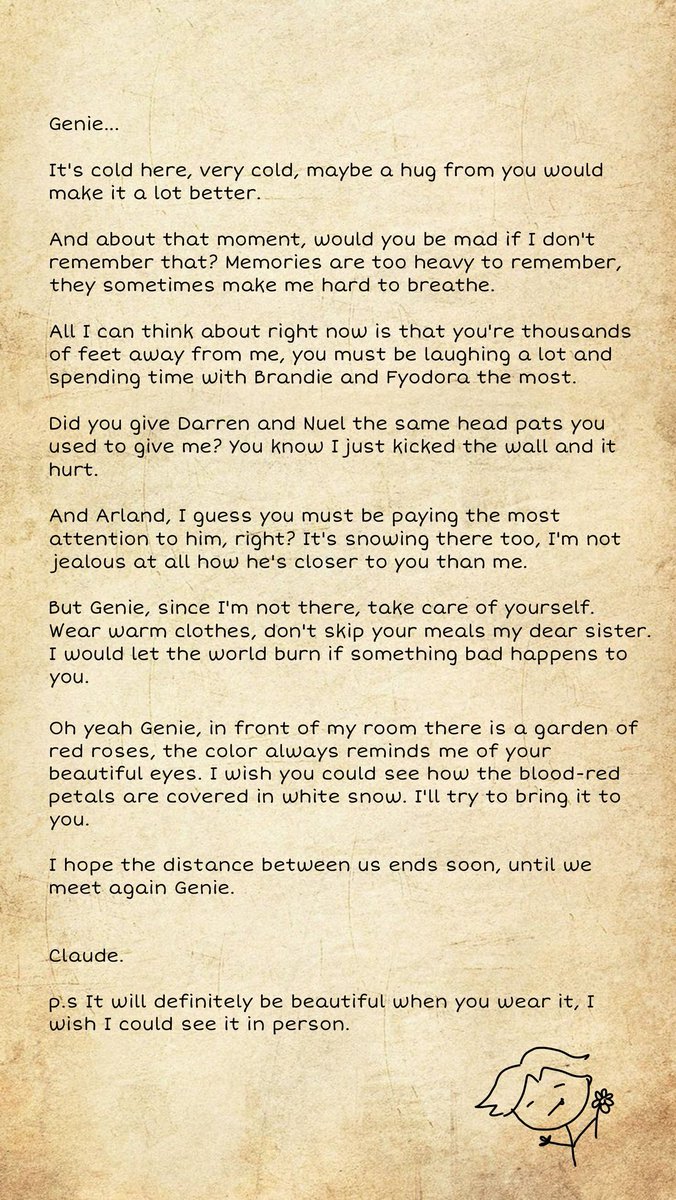 Genie...

It's cold here, very cold, maybe a hug from you would make it a lot better.

And about that moment, would you be mad if I don't remember that? Memories are too heavy to remember, they sometimes make me hard to breathe.

All I can think about right now is that you're thousands of feet away from me, you must be laughing a lot and spending time with Brandie and Fyodora the most.

Did you give Darren and Nuel the same head pats you used to give me? You know I just kicked the wall and it hurt.

And Arland, I guess you must be paying the most attention to him, right? It's snowing there too, I'm not jealous at all how he's closer to you than me.

But Genie, since I'm not there, take care of yourself. Wear warm clothes, don't skip your meals my dear sister. I would let the world burn if something bad happens to you.

Oh yeah Genie, in front of my room there is a garden of red roses, the color always reminds me of your beautiful eyes. I wish you could see how the blood-red petals are covered in white snow. I'll try to bring it to you.

I hope the distance between us ends soon, until we meet again Genie.

Claude.

p.s It will definitely be beautiful when you wear it, I wish I could see it in person.